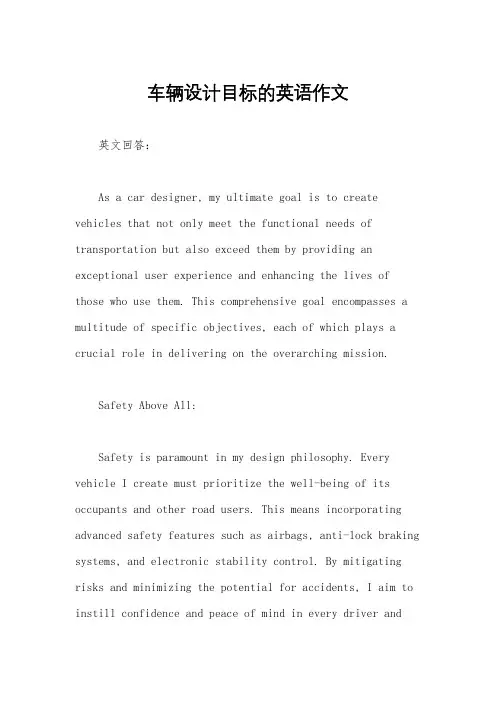 车辆设计目标的英语作文

英文回答：

As a car designer, my ultimate goal is to create vehicles that not only meet the functional needs of transportation but also exceed them by providing an exceptional user experience and enhancing the lives of those who use them. This comprehensive goal encompasses a multitude of specific objectives, each of which plays a crucial role in delivering on the overarching mission.

Safety Above All:

Safety is paramount in my design philosophy. Every vehicle I create must prioritize the well-being of its occupants and other road users. This means incorporating advanced safety features such as airbags, anti-lock braking systems, and electronic stability control. By mitigating risks and minimizing the potential for accidents, I aim to instill confidence and peace of mind in every driver and